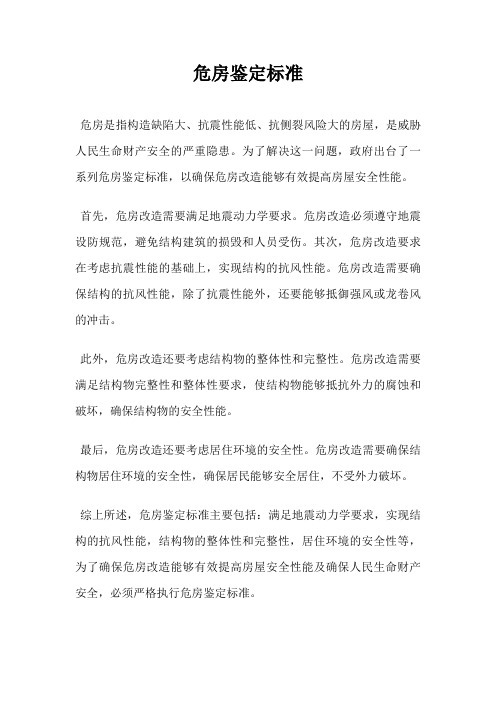 危房鉴定标准

危房是指构造缺陷大、抗震性能低、抗侧裂风险大的房屋，是威胁人民生命财产安全的严重隐患。为了解决这一问题，政府出台了一系列危房鉴定标准，以确保危房改造能够有效提高房屋安全性能。

首先，危房改造需要满足地震动力学要求。危房改造必须遵守地震设防规范，避免结构建筑的损毁和人员受伤。其次，危房改造要求在考虑抗震性能的基础上，实现结构的抗风性能。危房改造需要确保结构的抗风性能，除了抗震性能外，还要能够抵御强风或龙卷风的冲击。

此外，危房改造还要考虑结构物的整体性和完整性。危房改造需要满足结构物完整性和整体性要求，使结构物能够抵抗外力的腐蚀和破坏，确保结构物的安全性能。

最后，危房改造还要考虑居住环境的安全性。危房改造需要确保结构物居住环境的安全性，确保居民能够安全居住，不受外力破坏。

综上所述，危房鉴定标准主要包括：满足地震动力学要求，实现结构的抗风性能，结构物的整体性和完整性，居住环境的安全性等，为了确保危房改造能够有效提高房屋安全性能及确保人民生命财产安全，必须严格执行危房鉴定标准。